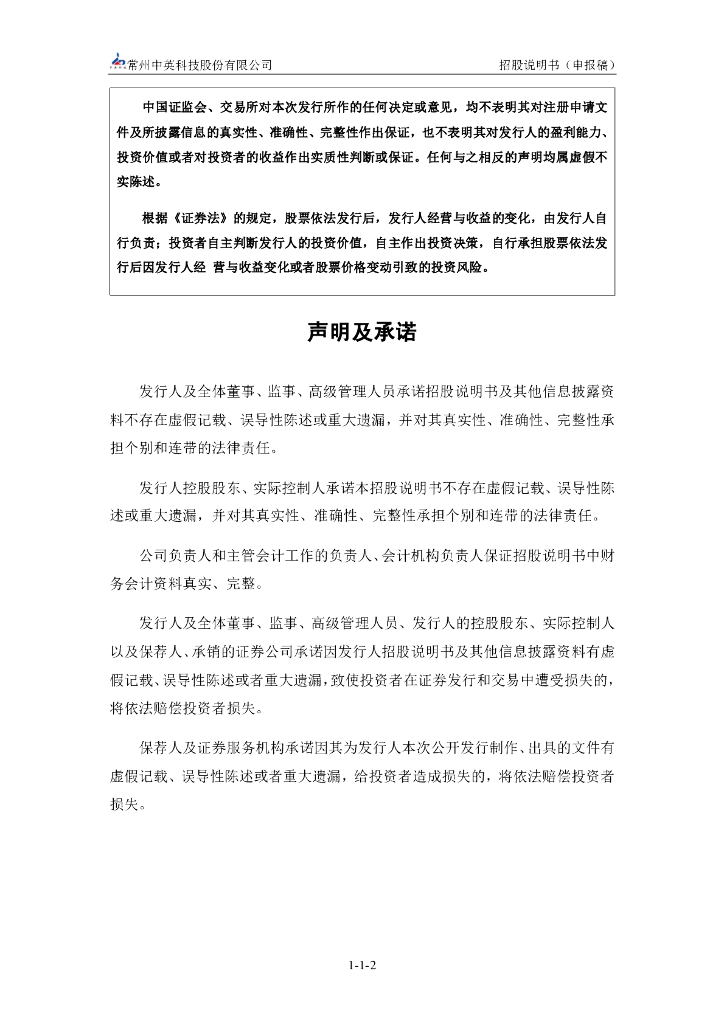 常州中英科技股份有限公司　　招股说明书（申报稿）

中国证监会、交易所对本次发行所作的任何决定或意见，均不表明其对注册申请文件及所披露信息的真实性、准确性、完整性作出保证，也不表明其对发行人的盈利能力、投资价值或者对投资者的收益作出实质性判断或保证。任何与之相反的声明均属虚假不实陈述。

根据《证券法》的规定，股票依法发行后，发行人经营与收益的变化，由发行人自行负责；投资者自主判断发行人的投资价值，自主作出投资决策，自行承担股票依法发行后因发行人经 营与收益变化或者股票价格变动引致的投资风险。

声明及承诺

发行人及全体董事、监事、高级管理人员承诺招股说明书及其他信息披露资料不存在虚假记载、误导性陈述或重大遗漏，并对其真实性、准确性、完整性承担个别和连带的法律责任。

发行人控股股东、实际控制人承诺本招股说明书不存在虚假记载、误导性陈述或重大遗漏，并对其真实性、准确性、完整性承担个别和连带的法律责任。

公司负责人和主管会计工作的负责人、会计机构负责人保证招股说明书中财务会计资料真实、完整。

发行人及全体董事、监事、高级管理人员、发行人的控股股东、实际控制人以及保荐人、承销的证券公司承诺因发行人招股说明书及其他信息披露资料有虚假记载、误导性陈述或者重大遗漏，致使投资者在证券发行和交易中遭受损失的，将依法赔偿投资者损失。

保荐人及证券服务机构承诺因其为发行人本次公开发行制作、出具的文件有虚假记载、误导性陈述或者重大遗漏，给投资者造成损失的，将依法赔偿投资者损失。

1-1-2